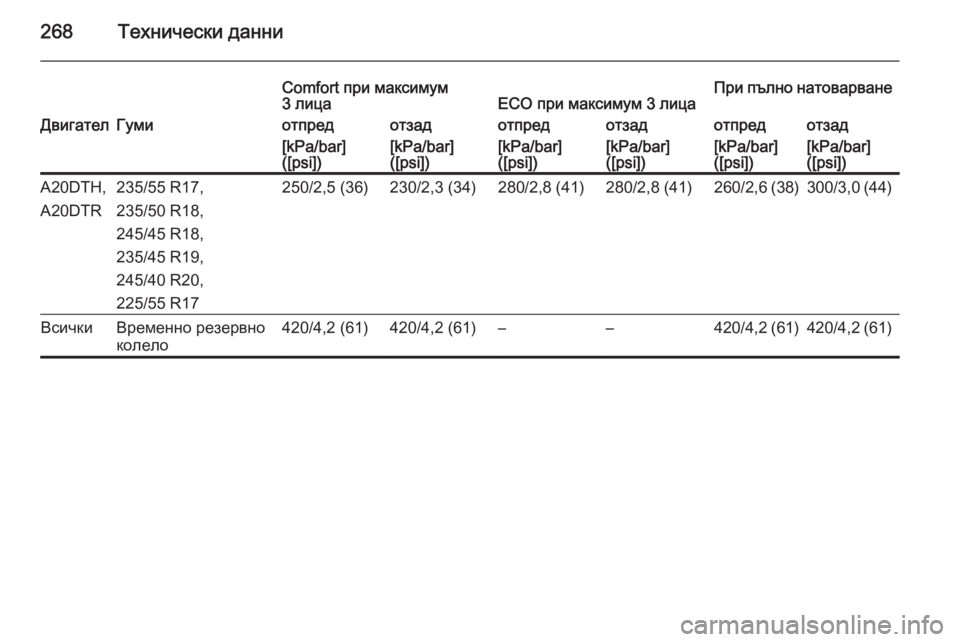 268 Технически данни

|  |  | Comfort при максимум 3 лица |  | ECO при максимум 3 лица |  | При пълно натоварване |  |
|---|---|---|---|---|---|---|---|
| Двигател | Гуми | отпред | отзад | отпред | отзад | отпред | отзад |
|  |  | [kPa/bar] ([psi]) | [kPa/bar] ([psi]) | [kPa/bar] ([psi]) | [kPa/bar] ([psi]) | [kPa/bar] ([psi]) | [kPa/bar] ([psi]) |
| A20DTH, A20DTR | 235/55 R17, 235/50 R18, 245/45 R18, 235/45 R19, 245/40 R20, 225/55 R17 | 250/2,5 (36) | 230/2,3 (34) | 280/2,8 (41) | 280/2,8 (41) | 260/2,6 (38) | 300/3,0 (44) |
| Всички | Временно резервно колело | 420/4,2 (61) | 420/4,2 (61) | – | – | 420/4,2 (61) | 420/4,2 (61) |

carmanualsonline.info